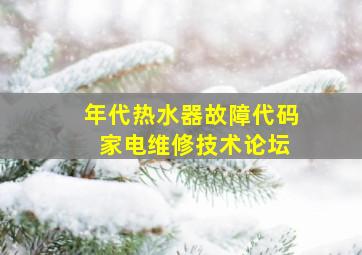 年代热水器故障代码
家电维修技术论坛